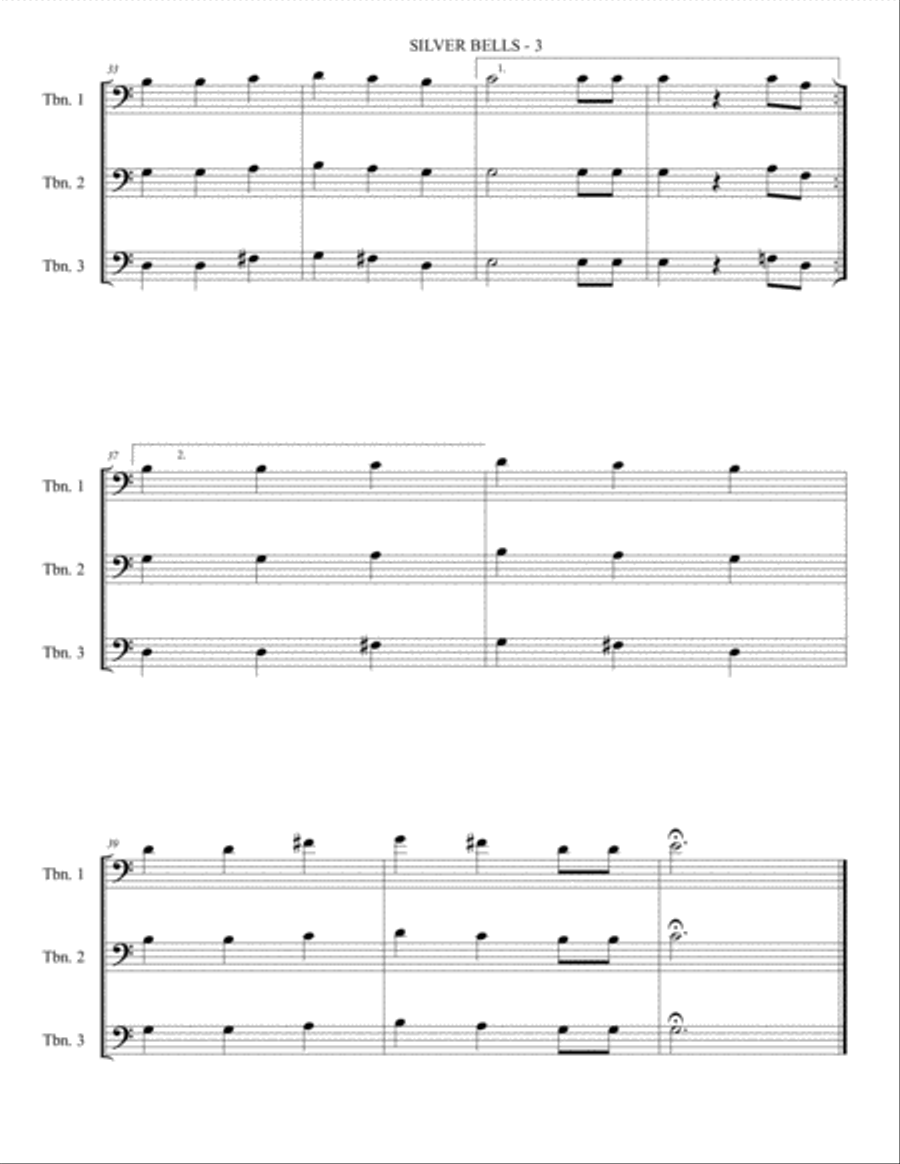 SILVER BELLS - 3

33

1.

Tbn. 1

Tbn. 2

Tbn. 3

37

2.

Tbn. 1

Tbn. 2

Tbn. 3

39

Tbn. 1

Tbn. 2

Tbn. 3